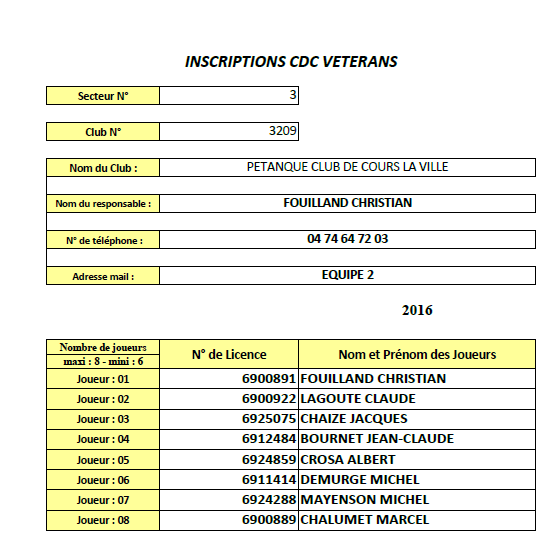 INSCRIPTIONS CDC VETERANS

| Secteur N° | 3 |
|---|---|

| Club N° | 3209 |
|---|---|

| Nom du Club : | PETANQUE CLUB DE COURS LA VILLE |
|---|---|
| Nom du responsable : | FOUILLAND CHRISTIAN |
| N° de téléphone : | 04 74 64 72 03 |
| Adresse mail : | EQUIPE 2 |

2016

| Nombre de joueurs maxi : 8 - mini : 6 | N° de Licence | Nom et Prénom des Joueurs |
|---|---|---|
| Joueur : 01 | 6900891 | FOUILLAND CHRISTIAN |
| Joueur : 02 | 6900922 | LAGOUTE CLAUDE |
| Joueur : 03 | 6925075 | CHAIZE JACQUES |
| Joueur : 04 | 6912484 | BOURNET JEAN-CLAUDE |
| Joueur : 05 | 6924859 | CROSA ALBERT |
| Joueur : 06 | 6911414 | DEMURGE MICHEL |
| Joueur : 07 | 6924288 | MAYENSON MICHEL |
| Joueur : 08 | 6900889 | CHALUMET MARCEL |